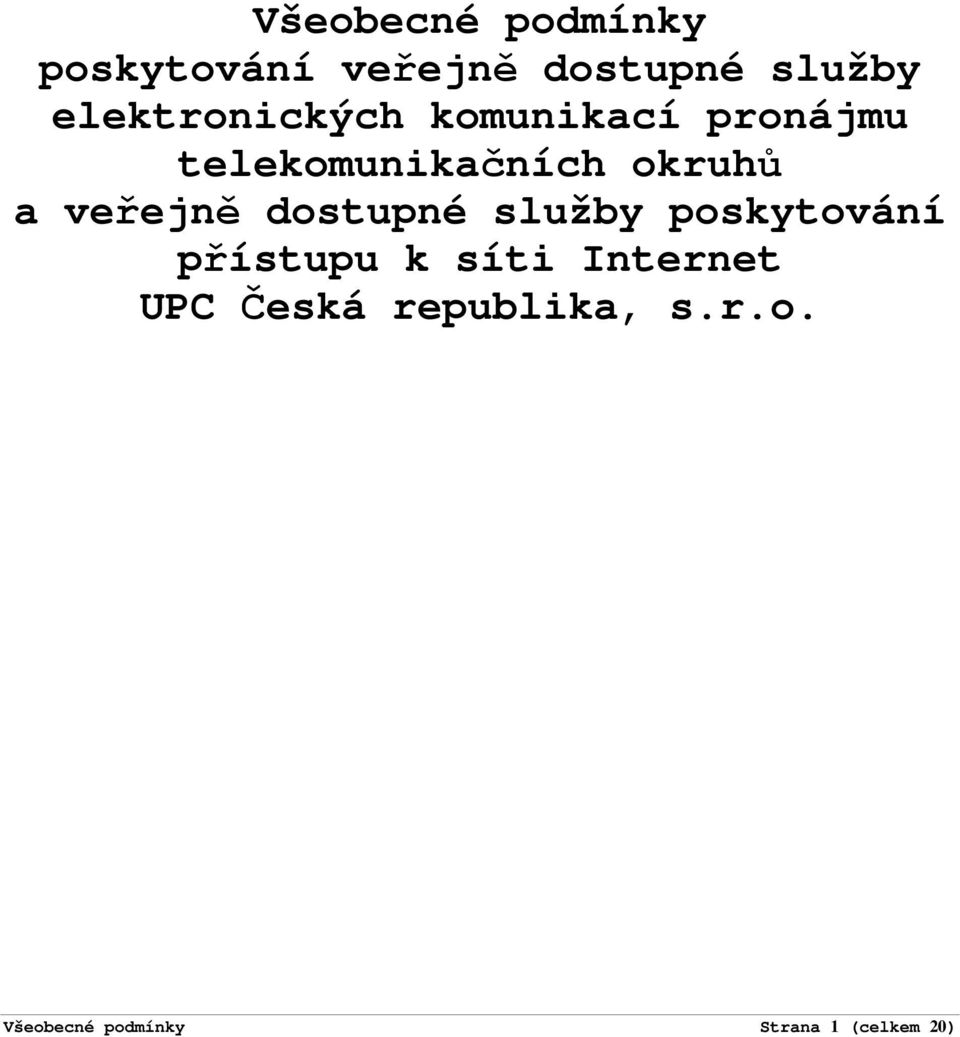 Všeobecné podmínky
poskytování veřejně dostupné služby
elektronických komunikací pronájmu
telekomunikačních okruhů
a veřejně dostupné služby poskytování
přístupu k síti Internet
UPC Česká republika, s.r.o.

Všeobecné podmínky

Strana 1 (celkem 20)